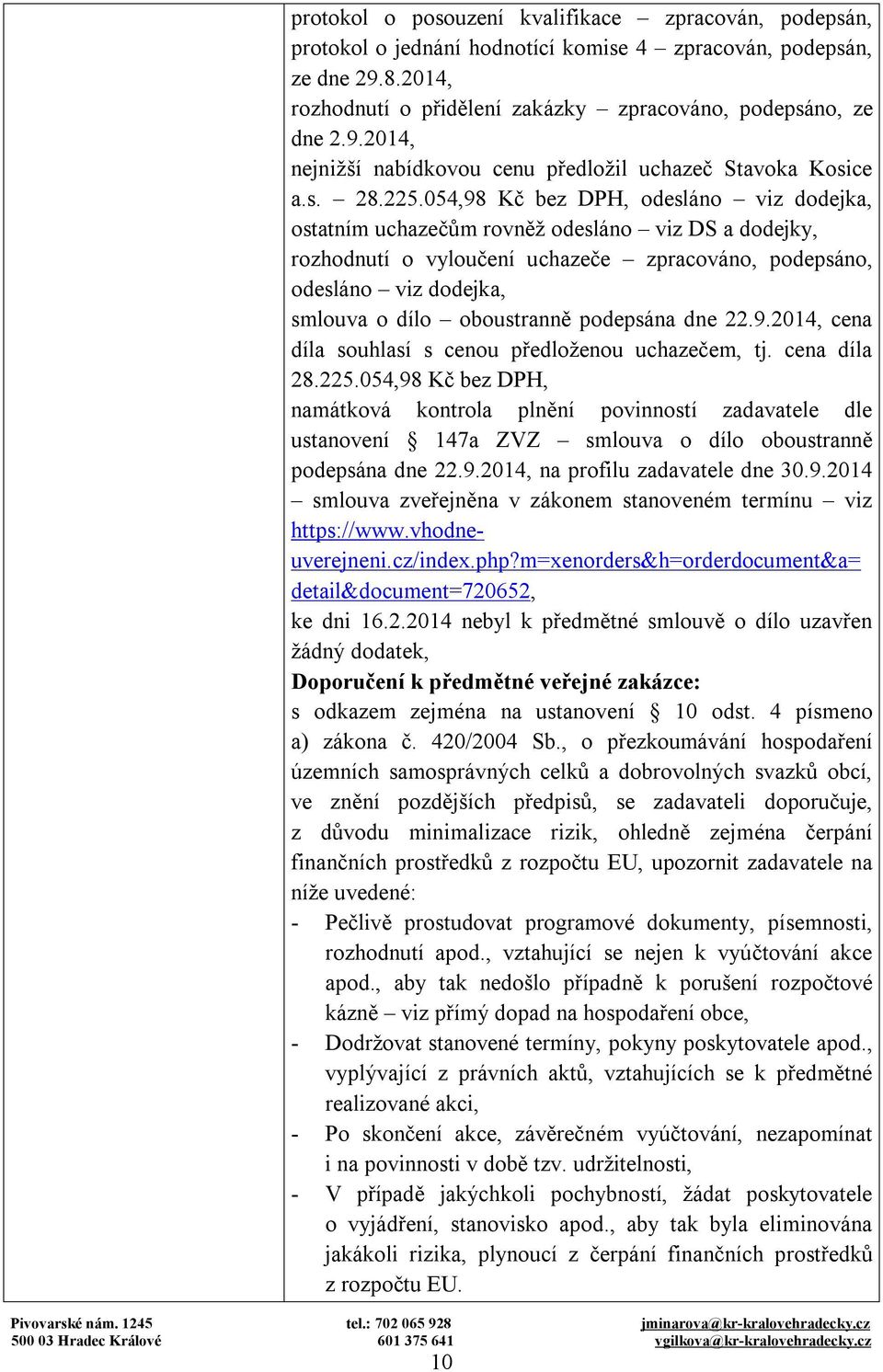 protokol o posouzení kvalifikace – zpracován, podepsán, protokol o jednání hodnotící komise 4 – zpracován, podepsán, ze dne 29.8.2014,

rozhodnutí o přidělení zakázky – zpracováno, podepsáno, ze dne 2.9.2014,

nejnižší nabídkovou cenu předložil uchazeč Stavoka Kosice a.s. – 28.225.054,98 Kč bez DPH, odesláno – viz dodejka, ostatním uchazečům rovněž odesláno – viz DS a dodejky,

rozhodnutí o vyloučení uchazeče – zpracováno, podepsáno, odesláno – viz dodejka,

smlouva o dílo – oboustranně podepsána dne 22.9.2014, cena díla souhlasí s cenou předloženou uchazečem, tj. cena díla 28.225.054,98 Kč bez DPH,

namátková kontrola plnění povinností zadavatele dle ustanovení § 147a ZVZ – smlouva o dílo oboustranně podepsána dne 22.9.2014, na profilu zadavatele dne 30.9.2014 – smlouva zveřejněna v zákonem stanoveném termínu – viz https://www.vhodne-uverejneni.cz/index.php?m=xenorders&h=orderdocument&a=detail&document=720652,

ke dni 16.2.2014 nebyl k předmětné smlouvě o dílo uzavřen žádný dodatek,

Doporučení k předmětné veřejné zakázce:

s odkazem zejména na ustanovení § 10 odst. 4 písmeno a) zákona č. 420/2004 Sb., o přezkoumávání hospodaření územních samosprávných celků a dobrovolných svazků obcí, ve znění pozdějších předpisů, se zadavateli doporučuje, z důvodu minimalizace rizik, ohledně zejména čerpání finančních prostředků z rozpočtu EU, upozornit zadavatele na níže uvedené:

- Pečlivě prostudovat programové dokumenty, písemnosti, rozhodnutí apod., vztahující se nejen k vyúčtování akce apod., aby tak nedošlo případně k porušení rozpočtové kázně – viz přímý dopad na hospodaření obce,
- Dodržovat stanovené termíny, pokyny poskytovatele apod., vyplývající z právních aktů, vztahujících se k předmětné realizované akci,
- Po skončení akce, závěrečném vyúčtování, nezapomínat i na povinnosti v době tzv. udržitelnosti,
- V případě jakýchkoli pochybností, žádat poskytovatele o vyjádření, stanovisko apod., aby tak byla eliminována jakákoli rizika, plynoucí z čerpání finančních prostředků z rozpočtu EU.

Pivovarské nám. 1245
500 03 Hradec Králové

tel.: 702 065 928
601 375 641

jminarova@kr-kralovehradecky.cz
vgilkova@kr-kralovehradecky.cz

10